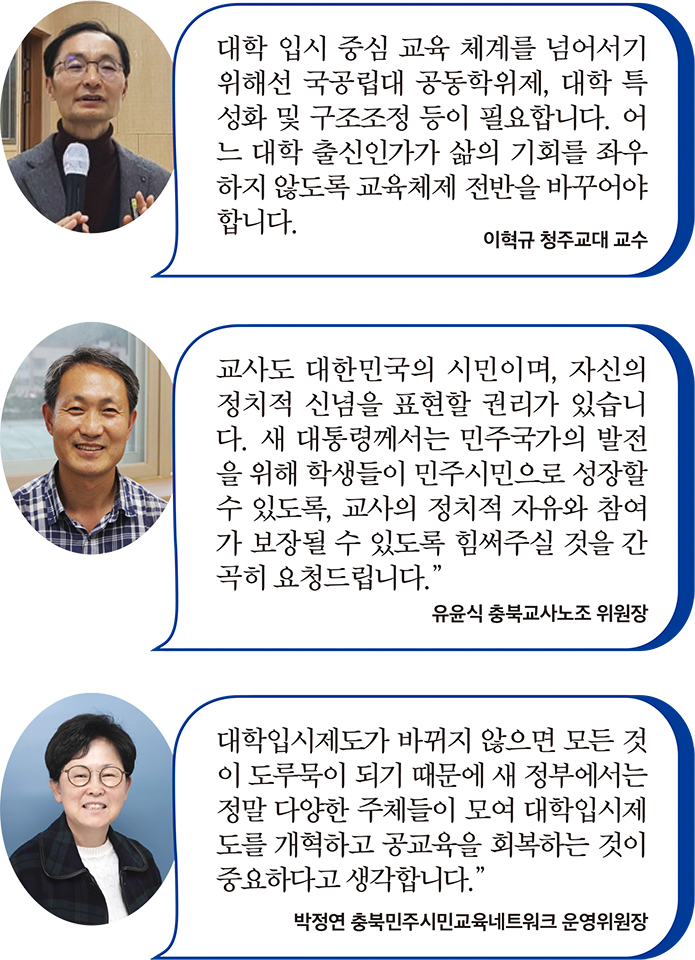 대학 입시 중심 교육 체계를 넘어서기 위해선 국공립대 공동학위제, 대학 특성화 및 구조조정 등이 필요합니다. 어느 대학 출신인가가 삶의 기회를 좌우하지 않도록 교육체제 전반을 바꾸어야 합니다.

이혁규 청주교대 교수

교사도 대한민국의 시민이며, 자신의 정치적 신념을 표현할 권리가 있습니다. 새 대통령께서는 민주국가의 발전을 위해 학생들이 민주시민으로 성장할 수 있도록, 교사의 정치적 자유와 참여가 보장될 수 있도록 힘써주실 것을 간곡히 요청드립니다."

유윤식 충북교사노조 위원장

대학입시제도가 바뀌지 않으면 모든 것이 도루묵이 되기 때문에 새 정부에서는 정말 다양한 주체들이 모여 대학입시제도를 개혁하고 공교육을 회복하는 것이 중요하다고 생각합니다."

박정연 충북민주시민교육네트워크 운영위원장